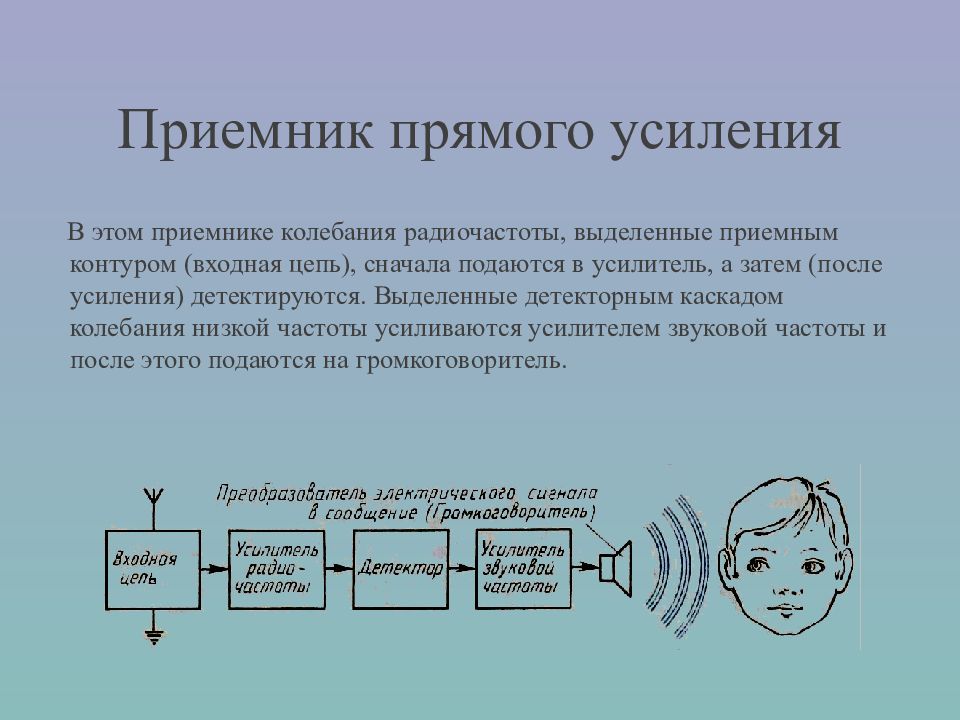 Приемник прямого усиления

В этом приемнике колебания радиочастоты, выделенные приемным контуром (входная цепь), сначала подаются в усилитель, а затем (после усиления) детектируются. Выделенные детекторным каскадом колебания низкой частоты усиливаются усилителем звуковой частоты и после этого подаются на громкоговоритель.

Преобразователь электрического сигнала в сообщение (Громкоговоритель)

Входная цепь

Усилитель радио-частоты

Детектор

Усилитель звуковой частоты